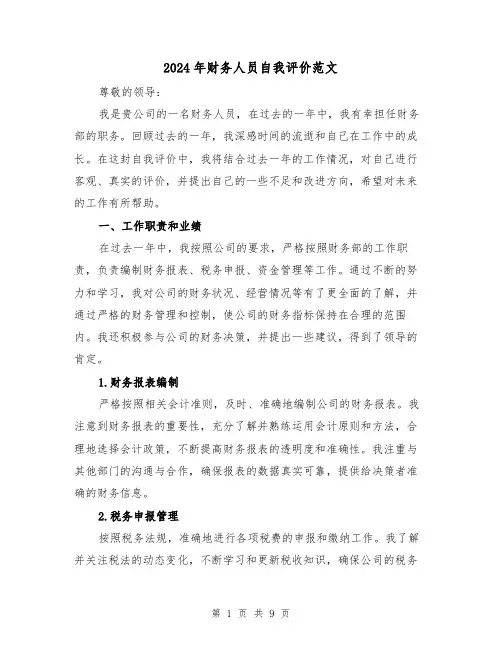 2024年财务人员自我评价范文

尊敬的领导:

我是贵公司的一名财务人员，在过去的一年中，我有幸担任财务部的职务。回顾过去的一年，我深感时间的流逝和自己在工作中的成长。在这封自我评价中，我将结合过去一年的工作情况，对自己进行客观、真实的评价，并提出自己的一些不足和改进方向，希望对未来的工作有所帮助。

一、工作职责和业绩

在过去一年中，我按照公司的要求，严格按照财务部的工作职责，负责编制财务报表、税务申报、资金管理等工作。通过不断的努力和学习，我对公司的财务状况、经营情况等有了更全面的了解，并通过严格的财务管理和控制，使公司的财务指标保持在合理的范围内。我还积极参与公司的财务决策，并提出一些建议，得到了领导的肯定。

1.财务报表编制

严格按照相关会计准则，及时、准确地编制公司的财务报表。我注意到财务报表的重要性，充分了解并熟练运用会计原则和方法，合理地选择会计政策，不断提高财务报表的透明度和准确性。我注重与其他部门的沟通与合作，确保报表的数据真实可靠，提供给决策者准确的财务信息。

2.税务申报管理

按照税务法规，准确地进行各项税费的申报和缴纳工作。我了解并关注税法的动态变化，不断学习和更新税收知识，确保公司的税务

第 1 页 共 9 页